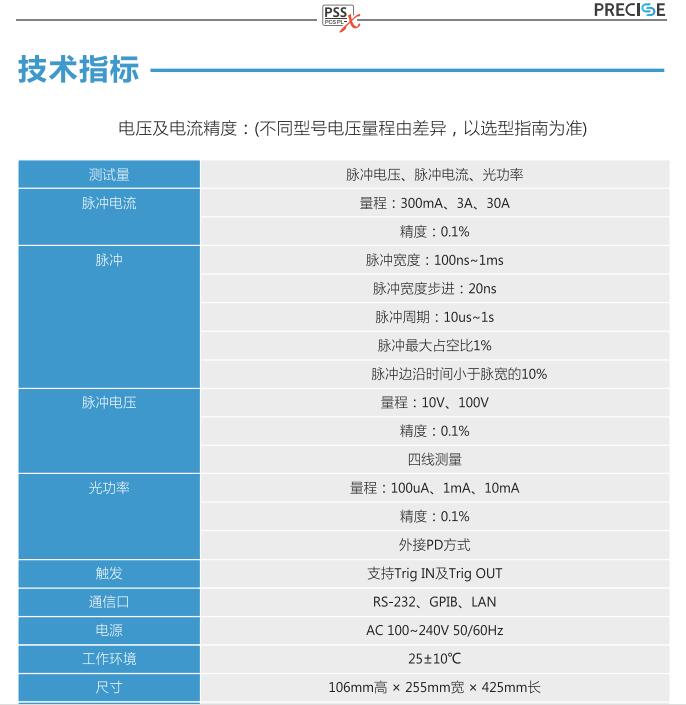 PSS PCS PL-X

PRECISE

技术指标

电压及电流精度：(不同型号电压量程由差异，以选型指南为准)

| 测试量 | 脉冲电压、脉冲电流、光功率 |
|---|---|
| 脉冲电流 | 量程：300mA、3A、30A |
| | 精度：0.1% |
| 脉冲 | 脉冲宽度：100ns~1ms |
| | 脉冲宽度步进：20ns |
| | 脉冲周期：10us~1s |
| | 脉冲最大占空比1% |
| | 脉冲边沿时间小于脉宽的10% |
| 脉冲电压 | 量程：10V、100V |
| | 精度：0.1% |
| | 四线测量 |
| 光功率 | 量程：100uA、1mA、10mA |
| | 精度：0.1% |
| | 外接PD方式 |
| 触发 | 支持Trig IN及Trig OUT |
| 通信口 | RS-232、GPIB、LAN |
| 电源 | AC 100~240V 50/60Hz |
| 工作环境 | 25±10℃ |
| 尺寸 | 106mm高 × 255mm宽 × 425mm长 |